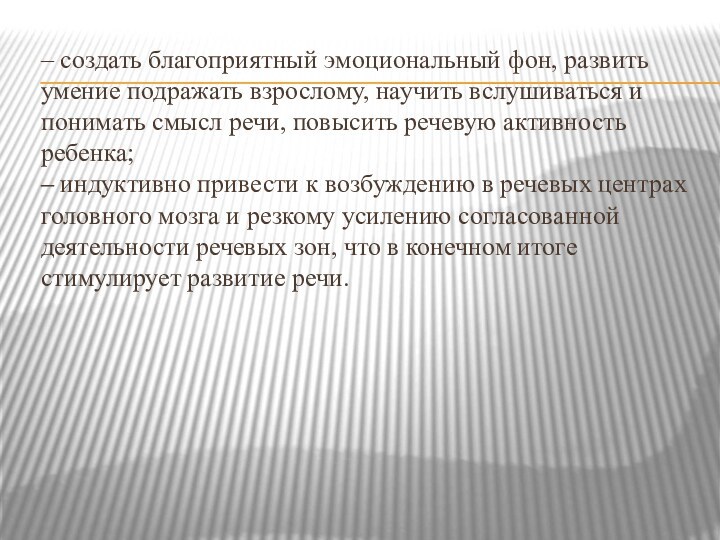 – создать благоприятный эмоциональный фон, развить умение подражать взрослому, научить вслушиваться и понимать смысл речи, повысить речевую активность ребенка;
– индуктивно привести к возбуждению в речевых центрах головного мозга и резкому усилению согласованной деятельности речевых зон, что в конечном итоге стимулирует развитие речи.